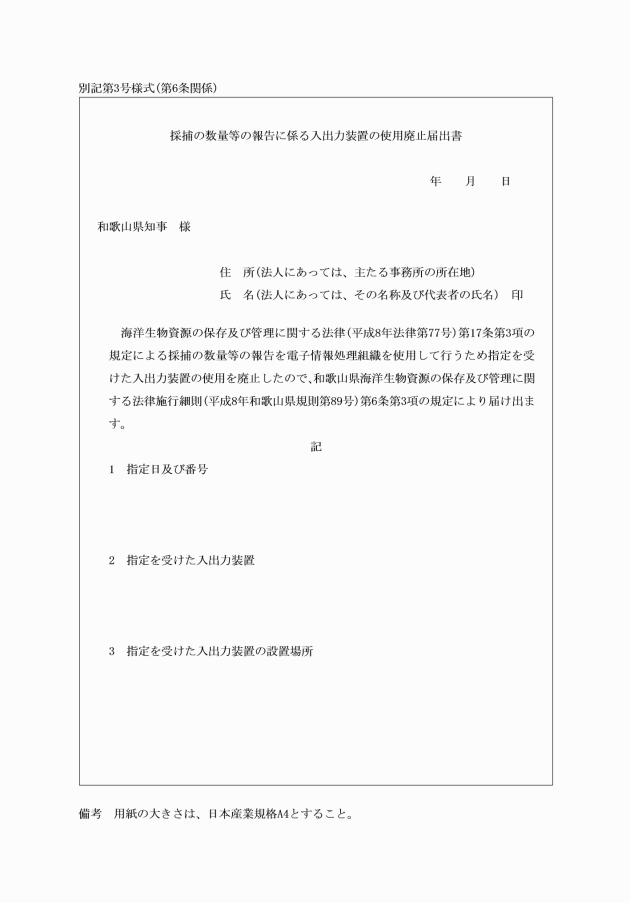 別記第3号様式(第6条関係)

採捕の数量等の報告に係る入出力装置の使用廃止届出書

年　　月　　日

和歌山県知事　様

住　所(法人にあっては、主たる事務所の所在地)
氏　名(法人にあっては、その名称及び代表者の氏名)　印

海洋生物資源の保存及び管理に関する法律(平成8年法律第77号)第17条第3項の規定による採捕の数量等の報告を電子情報処理組織を使用して行うため指定を受けた入出力装置の使用を廃止したので、和歌山県海洋生物資源の保存及び管理に関する法律施行細則(平成8年和歌山県規則第89号)第6条第3項の規定により届け出ます。

記

1　指定日及び番号

2　指定を受けた入出力装置

3　指定を受けた入出力装置の設置場所

備考　用紙の大きさは、日本産業規格A4とすること。